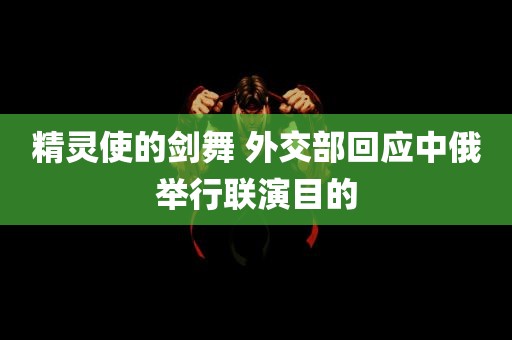 精灵使的剑舞 外交部回应中俄举行联演目的